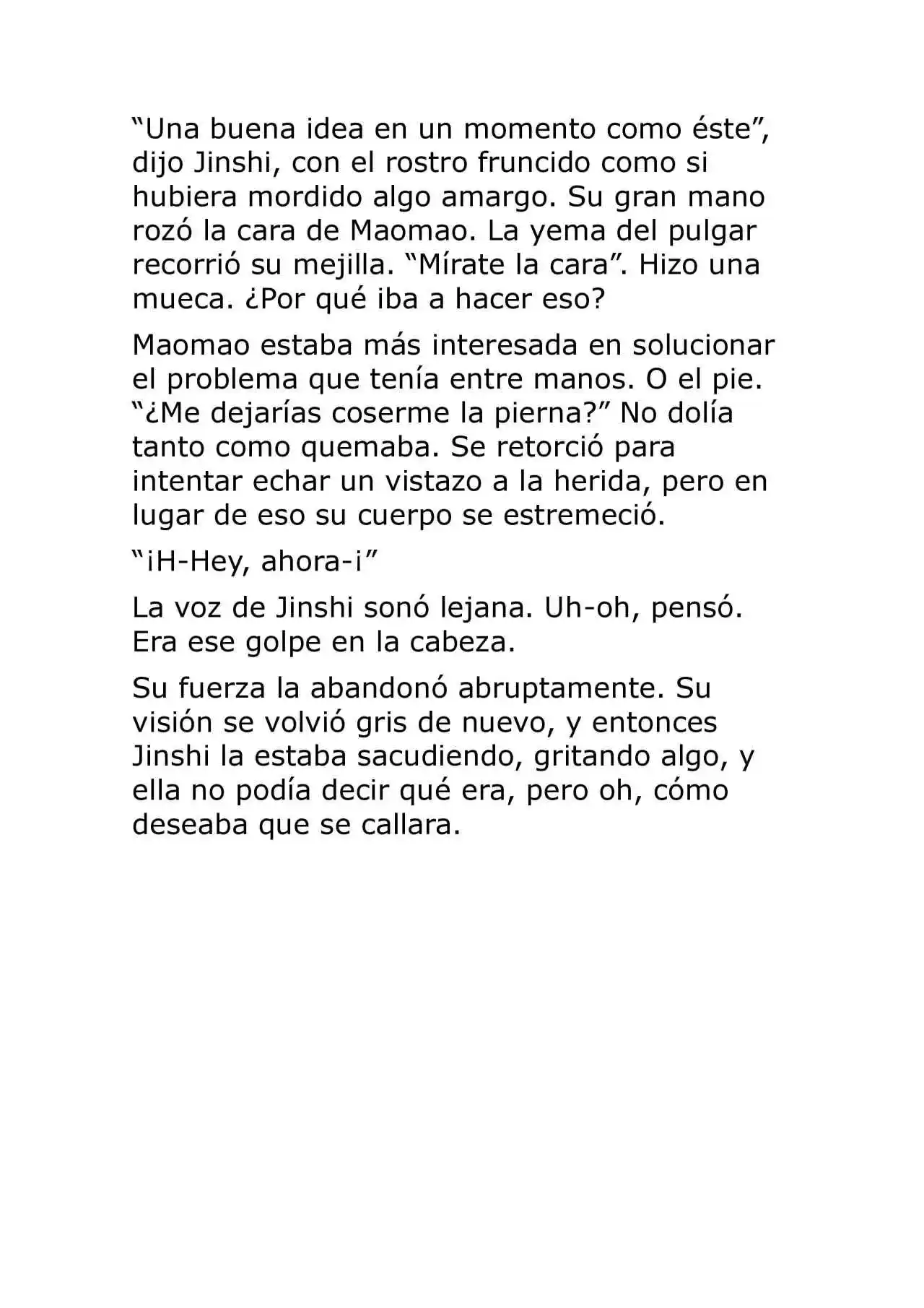 “Una buena idea en un momento como éste”, dijo Jinshi, con el rostro fruncido como si hubiera mordido algo amargo. Su gran mano rozó la cara de Maomao. La yema del pulgar recorrió su mejilla. “Mírate la cara”. Hizo una mueca. ¿Por qué iba a hacer eso?

Maomao estaba más interesada en solucionar el problema que tenía entre manos. O el pie. “¿Me dejarías coserme la pierna?” No dolía tanto como quemaba. Se retorció para intentar echar un vistazo a la herida, pero en lugar de eso su cuerpo se estremeció.

“¡H-Hey, ahora-¡”

La voz de Jinshi sonó lejana. Uh-oh, pensó. Era ese golpe en la cabeza.

Su fuerza la abandonó abruptamente. Su visión se volvió gris de nuevo, y entonces Jinshi la estaba sacudiendo, gritando algo, y ella no podía decir qué era, pero oh, cómo deseaba que se callara.